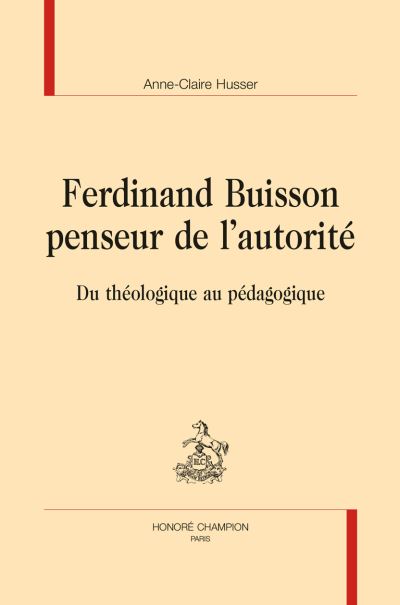 Anne-Claire Husser

Ferdinand Buisson penseur de l'autorité

Du théologique au pédagogique

HC

HONORÉ CHAMPION
PARIS